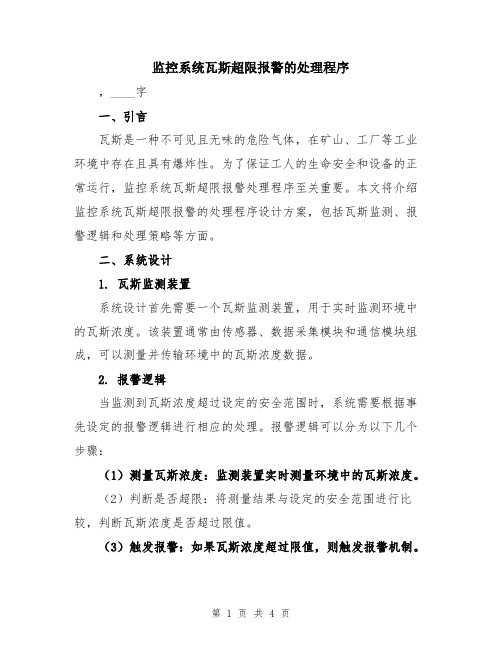 监控系统瓦斯超限报警的处理程序

，____字

一、引言

瓦斯是一种不可见且无味的危险气体，在矿山、工厂等工业环境中存在且具有爆炸性。为了保证工人的生命安全和设备的正常运行，监控系统瓦斯超限报警处理程序至关重要。本文将介绍监控系统瓦斯超限报警的处理程序设计方案，包括瓦斯监测、报警逻辑和处理策略等方面。

二、系统设计

1. 瓦斯监测装置

系统设计首先需要一个瓦斯监测装置，用于实时监测环境中的瓦斯浓度。该装置通常由传感器、数据采集模块和通信模块组成，可以测量并传输环境中的瓦斯浓度数据。

2. 报警逻辑

当监测到瓦斯浓度超过设定的安全范围时，系统需要根据事先设定的报警逻辑进行相应的处理。报警逻辑可以分为以下几个步骤：

（1）测量瓦斯浓度：监测装置实时测量环境中的瓦斯浓度。

（2）判断是否超限：将测量结果与设定的安全范围进行比较，判断瓦斯浓度是否超过限值。

（3）触发报警：如果瓦斯浓度超过限值，则触发报警机制。

第 1 页 共 4 页